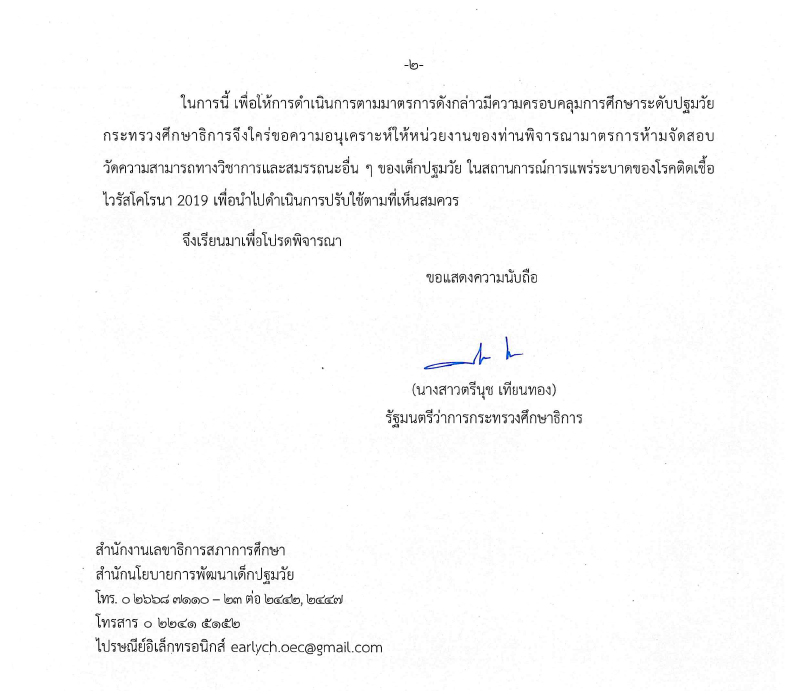 -๒-

ในการนี้ เพื่อให้การดำเนินการตามมาตรการดังกล่าวมีความครอบคลุมการศึกษาระดับปฐมวัย กระทรวงศึกษาธิการจึงใคร่ขอความอนุเคราะห์ให้หน่วยงานของท่านพิจารณามาตรการห้ามจัดสอบวัดความสามารถทางวิชาการและสมรรถนะอื่น ๆ ของเด็กปฐมวัย ในสถานการณ์การแพร่ระบาดของโรคติดเชื้อไวรัสโคโรนา 2019 เพื่อนำไปดำเนินการปรับใช้ตามที่เห็นสมควร

จึงเรียนมาเพื่อโปรดพิจารณา

ขอแสดงความนับถือ

(นางสาวตรีนุช เทียนทอง)
รัฐมนตรีว่าการกระทรวงศึกษาธิการ

สำนักงานเลขาธิการสภาการศึกษา
สำนักนโยบายการพัฒนาเด็กปฐมวัย
โทร. ๐ ๒๖๖๘ ๗๑๑๐ – ๒๓ ต่อ ๒๔๔๒, ๒๔๔๗
โทรสาร ๐ ๒๒๔๑ ๕๑๕๒
ไปรษณีย์อิเล็กทรอนิกส์ earlych.oec@gmail.com